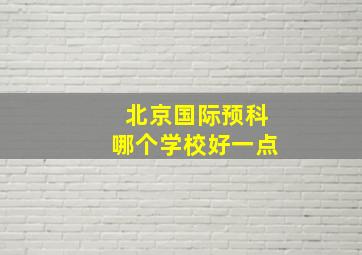 北京国际预科
哪个学校好一点